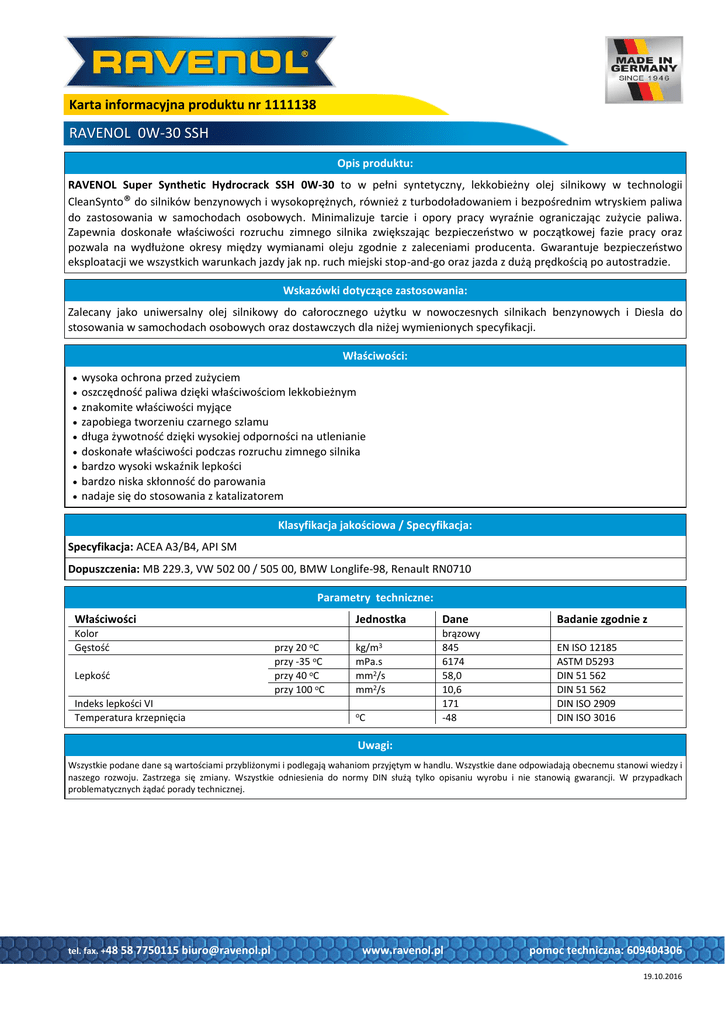 RAVENOL®

MADE IN GERMANY SINCE 1946

Karta informacyjna produktu nr 1111138

RAVENOL 0W-30 SSH

Opis produktu:

RAVENOL Super Synthetic Hydrocrack SSH 0W-30 to w pełni syntetyczny, lekkobieżny olej silnikowy w technologii CleanSynto® do silników benzynowych i wysokoprężnych, również z turbodoładowaniem i bezpośrednim wtryskiem paliwa do zastosowania w samochodach osobowych. Minimalizuje tarcie i opory pracy wyraźnie ograniczając zużycie paliwa. Zapewnia doskonałe właściwości rozruchu zimnego silnika zwiększając bezpieczeństwo w początkowej fazie pracy oraz pozwala na wydłużone okresy między wymianami oleju zgodnie z zaleceniami producenta. Gwarantuje bezpieczeństwo eksploatacji we wszystkich warunkach jazdy jak np. ruch miejski stop-and-go oraz jazda z dużą prędkością po autostradzie.

Wskazówki dotyczące zastosowania:

Zalecany jako uniwersalny olej silnikowy do całorocznego użytku w nowoczesnych silnikach benzynowych i Diesla do stosowania w samochodach osobowych oraz dostawczych dla niżej wymienionych specyfikacji.

Właściwości:

• wysoka ochrona przed zużyciem
• oszczędność paliwa dzięki właściwościom lekkobieżnym
• znakomite właściwości myjące
• zapobiega tworzeniu czarnego szlamu
• długa żywotność dzięki wysokiej odporności na utlenianie
• doskonałe właściwości podczas rozruchu zimnego silnika
• bardzo wysoki wskaźnik lepkości
• bardzo niska skłonność do parowania
• nadaje się do stosowania z katalizatorem

Klasyfikacja jakościowa / Specyfikacja:

Specyfikacja: ACEA A3/B4, API SM

Dopuszczenia: MB 229.3, VW 502 00 / 505 00, BMW Longlife-98, Renault RN0710

Parametry techniczne:

| Właściwości | | Jednostka | Dane | Badanie zgodnie z |
|---|---|---|---|---|
| Kolor | | | brązowy | |
| Gęstość | przy 20 °C | kg/m$^3$ | 845 | EN ISO 12185 |
| Lepkość | przy -35 °C | mPa.s | 6174 | ASTM D5293 |
| | przy 40 °C | mm$^2$/s | 58,0 | DIN 51 562 |
| | przy 100 °C | mm$^2$/s | 10,6 | DIN 51 562 |
| Indeks lepkości VI | | | 171 | DIN ISO 2909 |
| Temperatura krzepnięcia | | °C | -48 | DIN ISO 3016 |

Uwagi:

Wszystkie podane dane są wartościami przybliżonymi i podlegają wahaniom przyjętym w handlu. Wszystkie dane odpowiadają obecnemu stanowi wiedzy i naszego rozwoju. Zastrzega się zmiany. Wszystkie odniesienia do normy DIN służą tylko opisaniu wyrobu i nie stanowią gwarancji. W przypadkach problematycznych żądać porady technicznej.

tel. fax. +48 58 7750115 biuro@ravenol.pl www.ravenol.pl pomoc techniczna: 609404306

19.10.2016